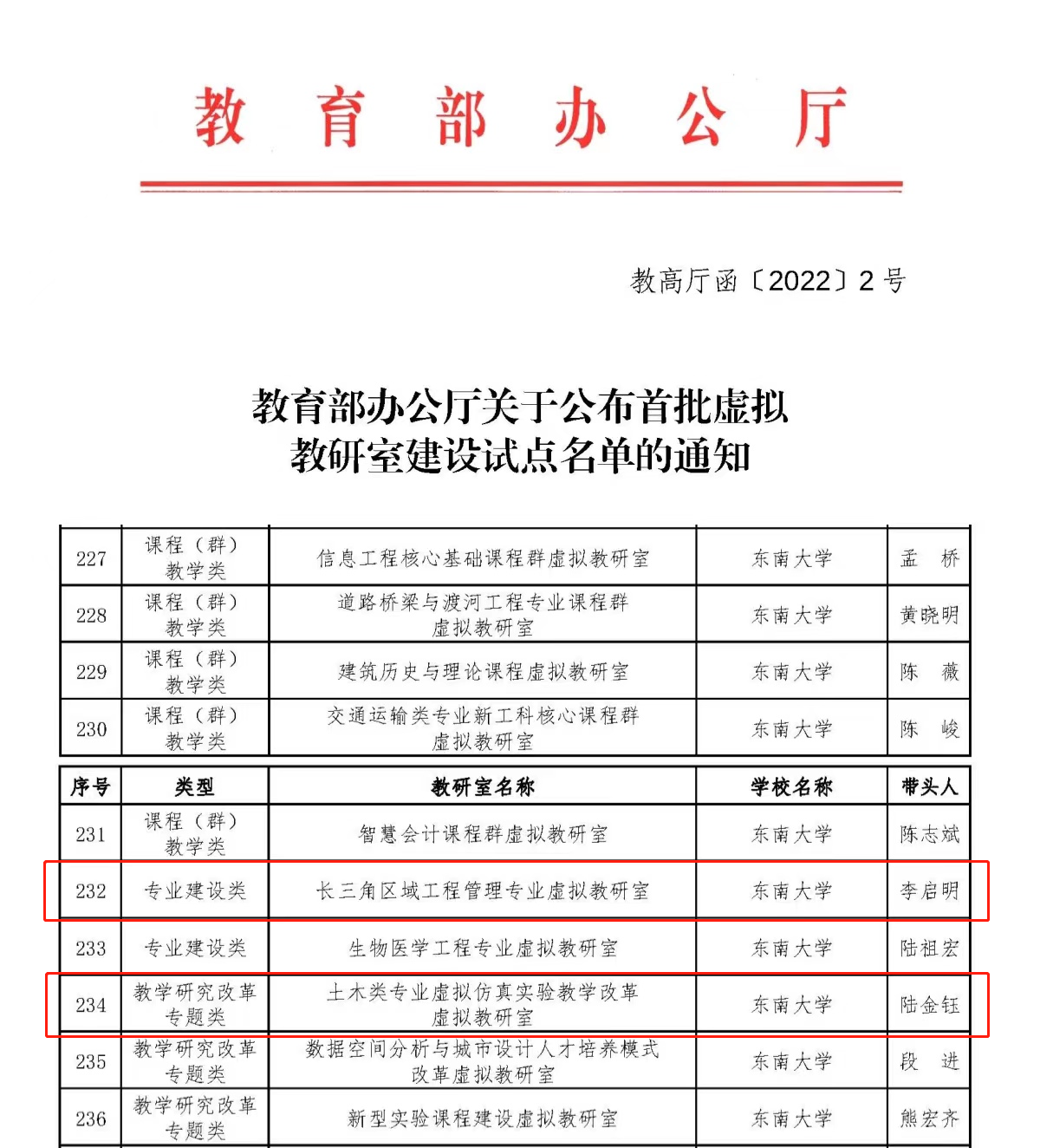 教育部办公厅

教高厅函〔2022〕2号

教育部办公厅关于公布首批虚拟教研室建设试点名单的通知

| 227 | 课程（群）教学类 | 信息工程核心基础课程群虚拟教研室 | 东南大学 | 孟　桥 |
|---|---|---|---|---|
| 228 | 课程（群）教学类 | 道路桥梁与渡河工程专业课程群虚拟教研室 | 东南大学 | 黄晓明 |
| 229 | 课程（群）教学类 | 建筑历史与理论课程虚拟教研室 | 东南大学 | 陈　薇 |
| 230 | 课程（群）教学类 | 交通运输类专业新工科核心课程群虚拟教研室 | 东南大学 | 陈　峻 |

| 序号 | 类型 | 教研室名称 | 学校名称 | 带头人 |
|---|---|---|---|---|
| 231 | 课程（群）教学类 | 智慧会计课程群虚拟教研室 | 东南大学 | 陈志斌 |
| 232 | 专业建设类 | 长三角区域工程管理专业虚拟教研室 | 东南大学 | 李启明 |
| 233 | 专业建设类 | 生物医学工程专业虚拟教研室 | 东南大学 | 陆祖宏 |
| 234 | 教学研究改革专题类 | 土木类专业虚拟仿真实验教学改革虚拟教研室 | 东南大学 | 陆金钰 |
| 235 | 教学研究改革专题类 | 数据空间分析与城市设计人才培养模式改革虚拟教研室 | 东南大学 | 段　进 |
| 236 | 教学研究改革专题类 | 新型实验课程建设虚拟教研室 | 东南大学 | 熊宏齐 |